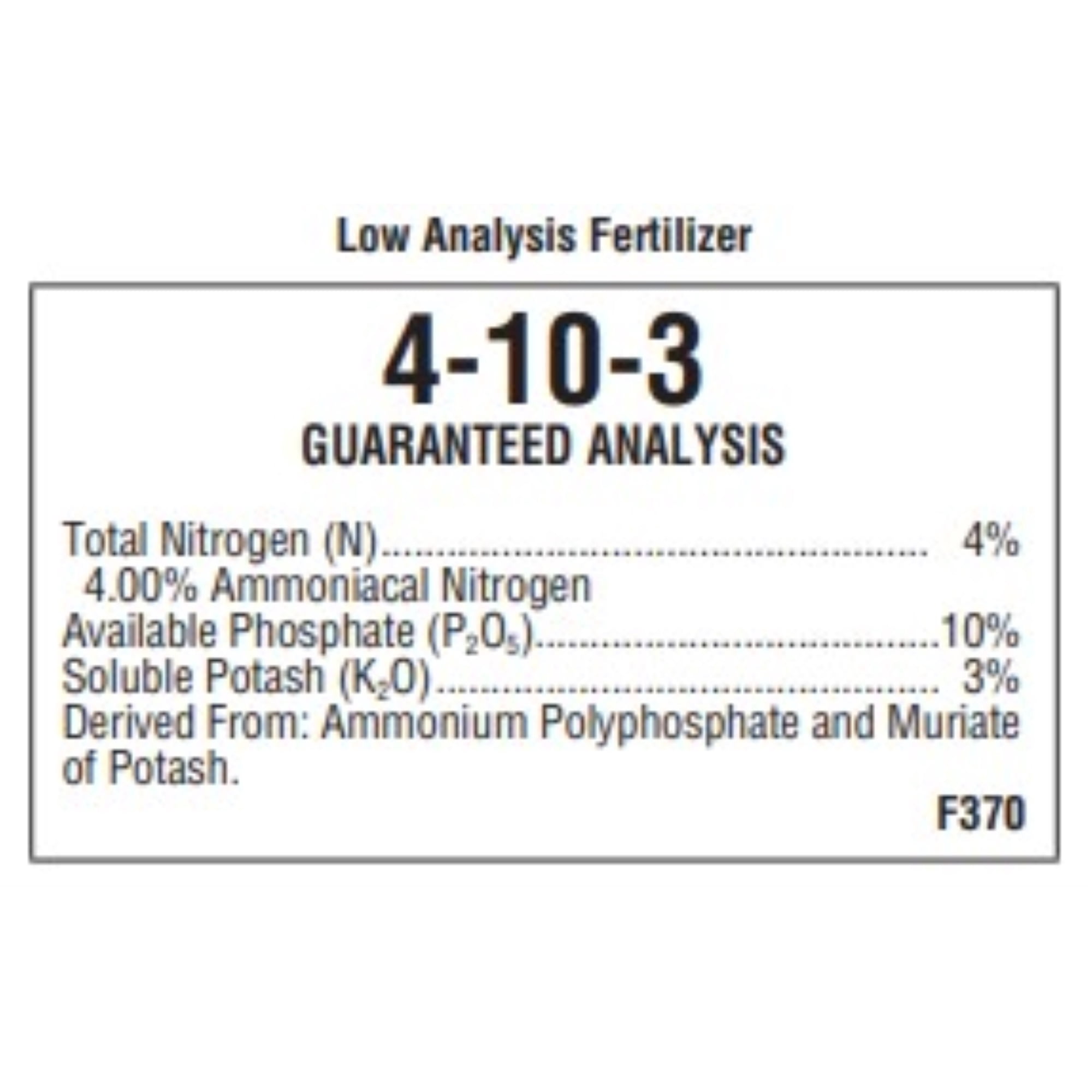 Low Analysis Fertilizer

4-10-3
GUARANTEED ANALYSIS

Total Nitrogen (N) 4%
4.00% Ammoniacal Nitrogen
Available Phosphate ($P_2O_5$) 10%
Soluble Potash ($K_2O$) 3%
Derived From: Ammonium Polyphosphate and Muriate of Potash.

F370